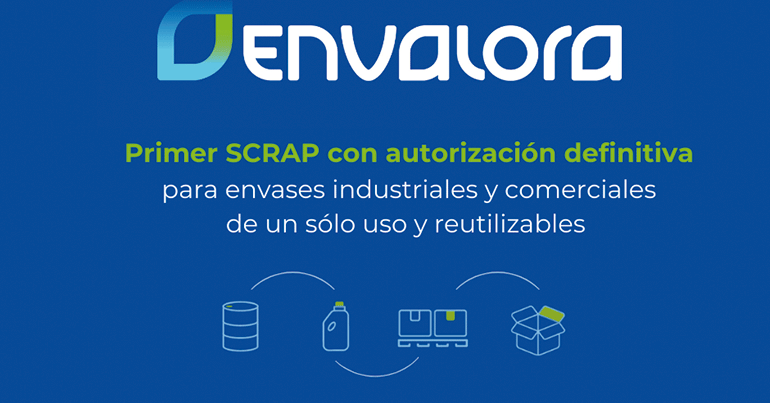 envalora

Primer SCRAP con autorización definitiva
para envases industriales y comerciales de un sólo uso y reutilizables